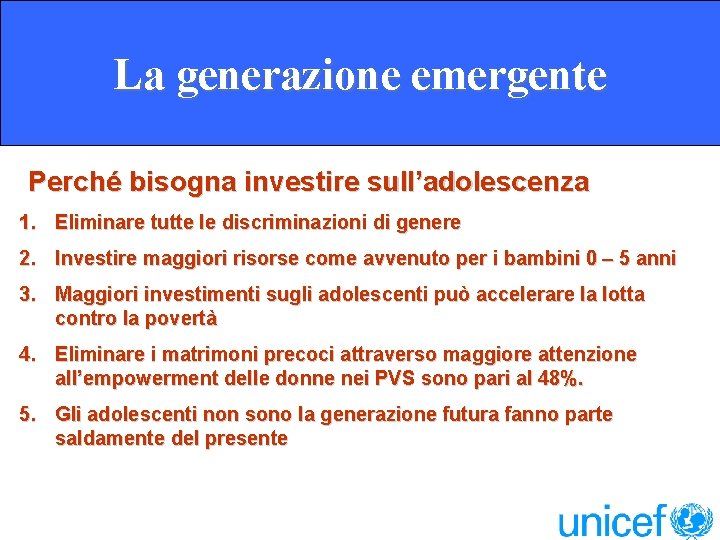 La generazione emergente

Perché bisogna investire sull’adolescenza

1. Eliminare tutte le discriminazioni di genere

2. Investire maggiori risorse come avvenuto per i bambini 0 – 5 anni

3. Maggiori investimenti sugli adolescenti può accelerare la lotta contro la povertà

4. Eliminare i matrimoni precoci attraverso maggiore attenzione all’empowerment delle donne nei PVS sono pari al 48%.

5. Gli adolescenti non sono la generazione futura fanno parte saldamente del presente

unicef